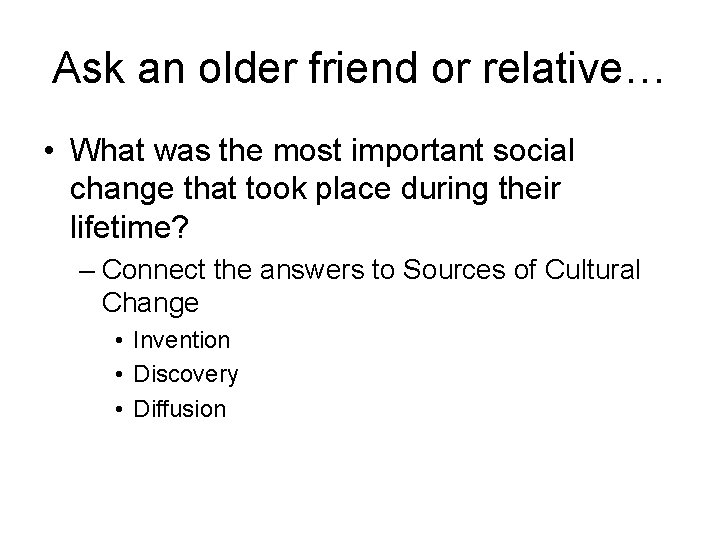 Ask an older friend or relative…

• What was the most important social change that took place during their lifetime?

– Connect the answers to Sources of Cultural Change

• Invention
• Discovery
• Diffusion